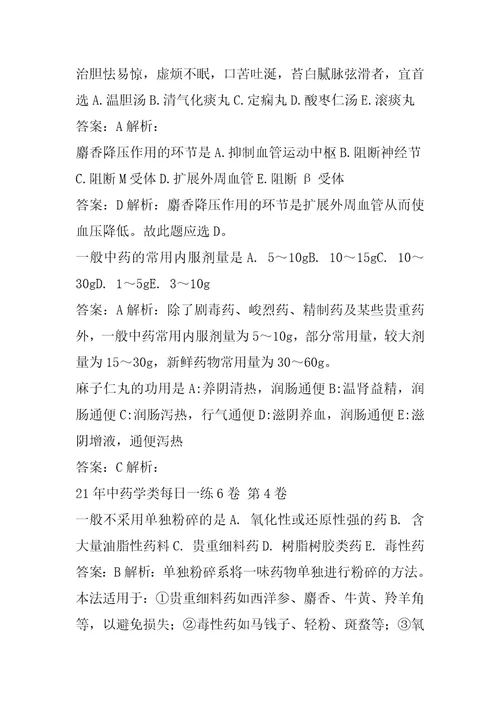 治胆怯易惊，虚烦不眠，口苦吐涎，苔白腻脉弦滑者，宜首选 A. 温胆汤 B. 清气化痰丸 C. 定痫丸 D. 酸枣仁汤 E. 滚痰丸
答案：A 解析：
麝香降压作用的环节是 A. 抑制血管运动中枢 B. 阻断神经节 C. 阻断 M 受体 D. 扩展外周血管 E. 阻断 β 受体
答案：D 解析：麝香降压作用的环节是扩展外周血管从而使血压降低。故此题应选 D。
一般中药的常用内服剂量是 A. 5～10gB. 10～15gC. 10～30gD. 1～5gE. 3～10g
答案：A 解析：除了剧毒药、峻烈药、精制药及某些贵重药外，一般中药常用内服剂量为 5～10g，部分常用量，较大剂量为 15～30g，新鲜药物常用量为 30～60g。
麻子仁丸的功用是 A:养阴清热，润肠通便 B:温肾益精，润肠通便 C:润肠泻热，行气通便 D:滋阴养血，润肠通便 E:滋阴增液，通便泻热
答案：C 解析：
21 年中药学类每日一练 6 卷 第 4 卷
一般不采用单独粉碎的是 A. 氧化性或还原性强的药 B. 含大量油脂性药料 C. 贵重细料药 D. 树脂树胶类药 E. 毒性药
答案：B 解析：单独粉碎系将一味药物单独进行粉碎的方法。本法适用于：①贵重细料药如西洋参、麝香、牛黄、羚羊角等，以避免损失；②毒性药如马钱子、轻粉、斑蝥等；③氧